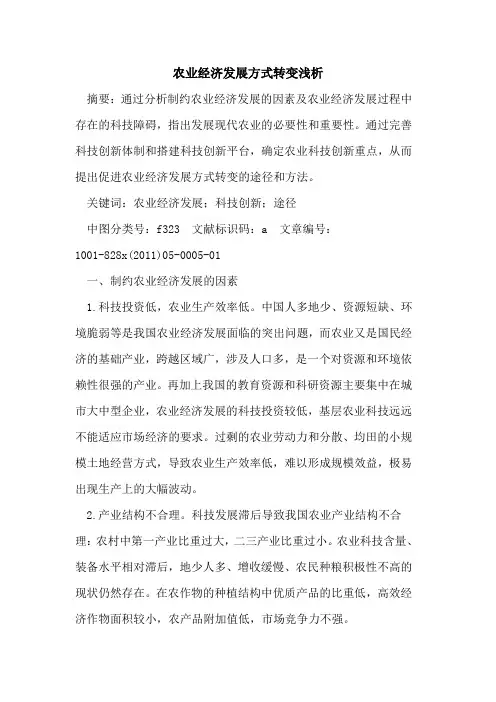 农业经济发展方式转变浅析

摘要：通过分析制约农业经济发展的因素及农业经济发展过程中存在的科技障碍，指出发展现代农业的必要性和重要性。通过完善科技创新体制和搭建科技创新平台，确定农业科技创新重点，从而提出促进农业经济发展方式转变的途径和方法。

关键词：农业经济发展；科技创新；途径

中图分类号：f323 文献标识码：a 文章编号：1001-828x(2011)05-0005-01

一、制约农业经济发展的因素

1.科技投资低，农业生产效率低。中国人多地少、资源短缺、环境脆弱等是我国农业经济发展面临的突出问题，而农业又是国民经济的基础产业，跨越区域广，涉及人口多，是一个对资源和环境依赖性很强的产业。再加上我国的教育资源和科研资源主要集中在城市大中型企业，农业经济发展的科技投资较低，基层农业科技远远不能适应市场经济的要求。过剩的农业劳动力和分散、均田的小规模土地经营方式，导致农业生产效率低，难以形成规模效益，极易出现生产上的大幅波动。

2.产业结构不合理。科技发展滞后导致我国农业产业结构不合理：农村中第一产业比重过大，二三产业比重过小。农业科技含量、装备水平相对滞后，地少人多、增收缓慢、农民种粮积极性不高的现状仍然存在。在农作物的种植结构中优质产品的比重低，高效经济作物面积较小，农产品附加值低，市场竞争力不强。